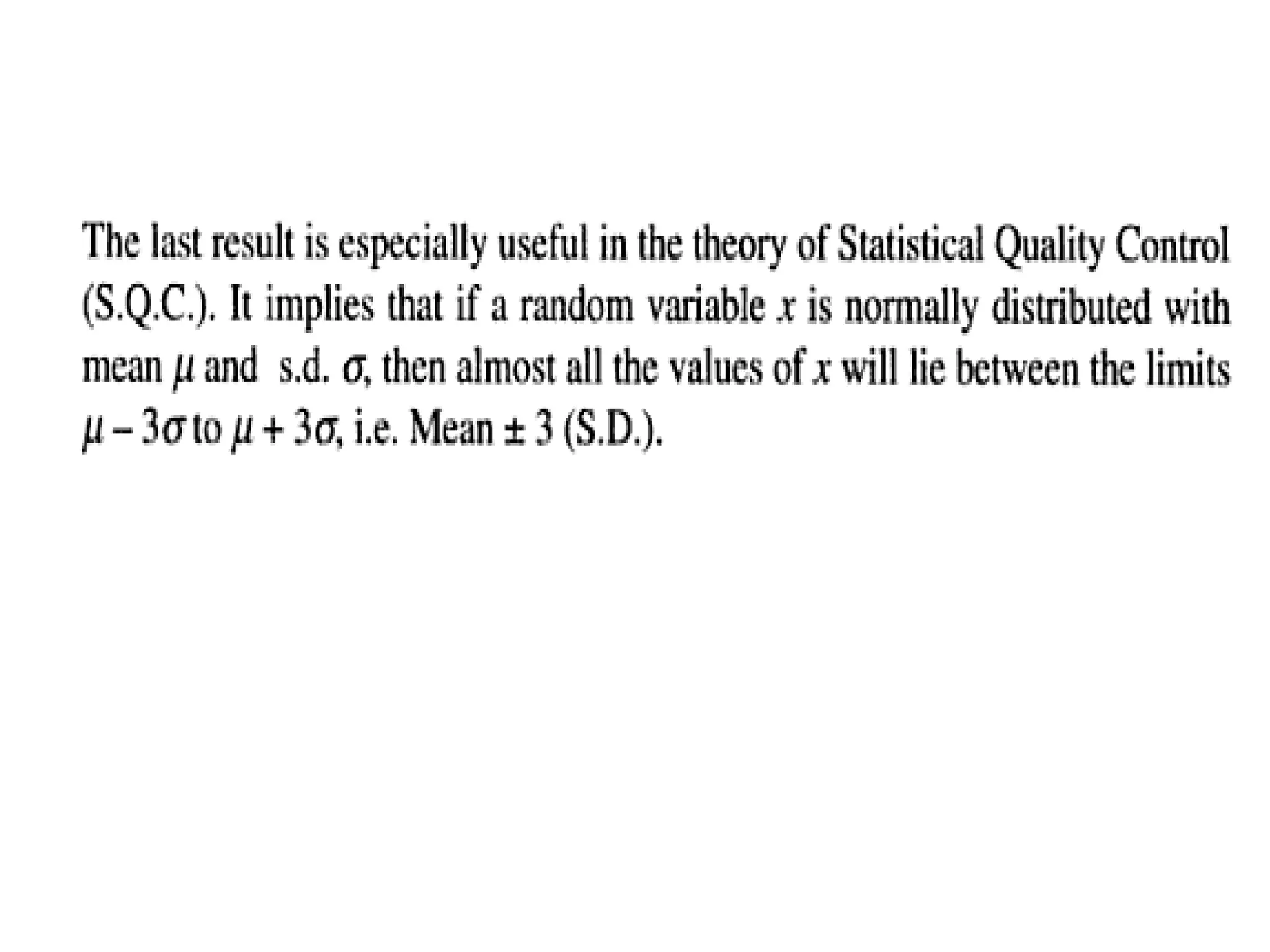 The last result is especially useful in the theory of Statistical Quality Control (S.Q.C.). It implies that if a random variable $x$ is normally distributed with mean $\mu$ and s.d. $\sigma$, then almost all the values of $x$ will lie between the limits $\mu - 3\sigma$ to $\mu + 3\sigma$, i.e. Mean $\pm$ 3 (S.D.).